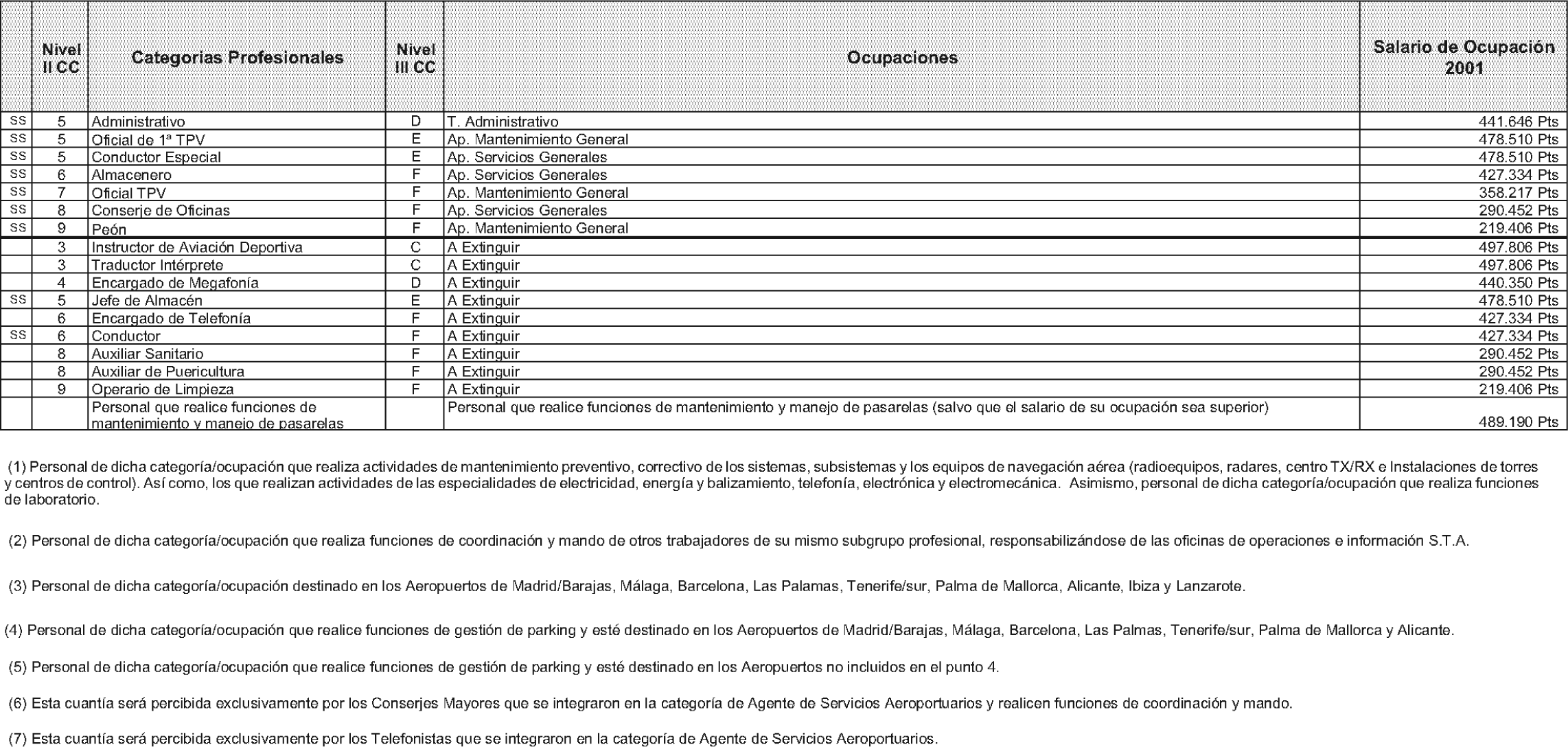 |  | Nivel II CC | Categorias Profesionales | Nivel III CC | Ocupaciones | Salario de Ocupación 2001 |
|---|---|---|---|---|---|
| SS | 5 | Administrativo | D | T. Administrativo | 441.646 Pts |
| SS | 5 | Oficial de 1ª TPV | E | Ap. Mantenimiento General | 478.510 Pts |
| SS | 5 | Conductor Especial | E | Ap. Servicios Generales | 478.510 Pts |
| SS | 6 | Almacenero | F | Ap. Servicios Generales | 427.334 Pts |
| SS | 7 | Oficial TPV | F | Ap. Mantenimiento General | 358.217 Pts |
| SS | 8 | Conserje de Oficinas | F | Ap. Servicios Generales | 290.452 Pts |
| SS | 9 | Peón | F | Ap. Mantenimiento General | 219.406 Pts |
|  | 3 | Instructor de Aviación Deportiva | C | A Extinguir | 497.806 Pts |
|  | 3 | Traductor Intérprete | C | A Extinguir | 497.806 Pts |
|  | 4 | Encargado de Megafonía | D | A Extinguir | 440.350 Pts |
| SS | 5 | Jefe de Almacén | E | A Extinguir | 478.510 Pts |
|  | 6 | Encargado de Telefonía | F | A Extinguir | 427.334 Pts |
| SS | 6 | Conductor | F | A Extinguir | 427.334 Pts |
|  | 8 | Auxiliar Sanitario | F | A Extinguir | 290.452 Pts |
|  | 8 | Auxiliar de Puericultura | F | A Extinguir | 290.452 Pts |
|  | 9 | Operario de Limpieza | F | A Extinguir | 219.406 Pts |
|  |  | Personal que realice funciones de mantenimiento y manejo de pasarelas |  | Personal que realice funciones de mantenimiento y manejo de pasarelas (salvo que el salario de su ocupación sea superior) | 489.190 Pts |

(1) Personal de dicha categoría/ocupación que realiza actividades de mantenimiento preventivo, correctivo de los sistemas, subsistemas y los equipos de navegación aérea (radioequipos, radares, centro TX/RX e Instalaciones de torres y centros de control). Así como, los que realizan actividades de las especialidades de electricidad, energía y balizamiento, telefonía, electrónica y electromecánica. Asimismo, personal de dicha categoría/ocupación que realiza funciones de laboratorio.

(2) Personal de dicha categoría/ocupación que realiza funciones de coordinación y mando de otros trabajadores de su mismo subgrupo profesional, responsabilizándose de las oficinas de operaciones e información S.T.A.

(3) Personal de dicha categoría/ocupación destinado en los Aeropuertos de Madrid/Barajas, Málaga, Barcelona, Las Palamas, Tenerife/sur, Palma de Mallorca, Alicante, Ibiza y Lanzarote.

(4) Personal de dicha categoría/ocupación que realice funciones de gestión de parking y esté destinado en los Aeropuertos de Madrid/Barajas, Málaga, Barcelona, Las Palmas, Tenerife/sur, Palma de Mallorca y Alicante.

(5) Personal de dicha categoría/ocupación que realice funciones de gestión de parking y esté destinado en los Aeropuertos no incluidos en el punto 4.

(6) Esta cuantía será percibida exclusivamente por los Conserjes Mayores que se integraron en la categoría de Agente de Servicios Aeroportuarios y realicen funciones de coordinación y mando.

(7) Esta cuantía será percibida exclusivamente por los Telefonistas que se integraron en la categoría de Agente de Servicios Aeroportuarios.